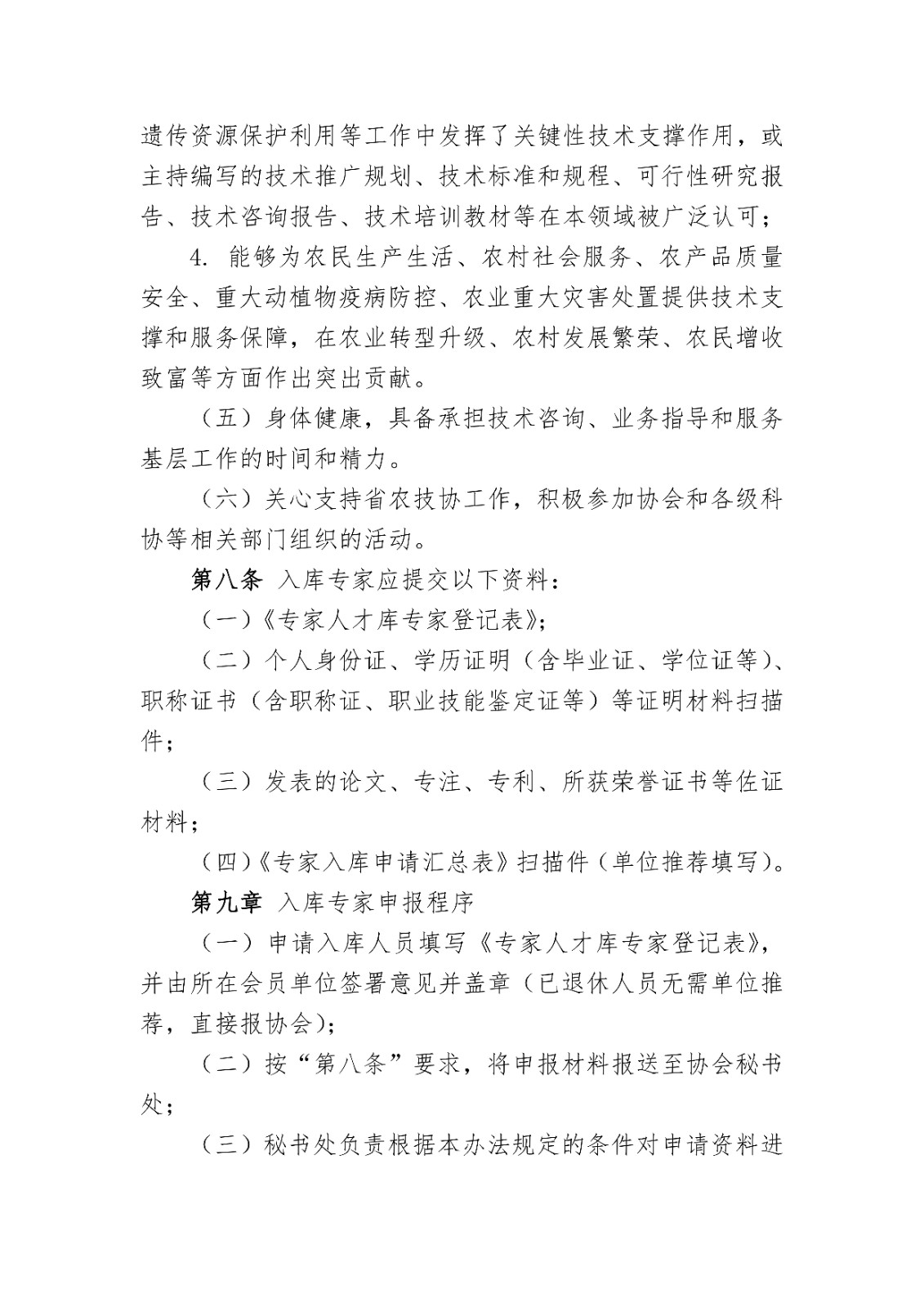 遗传资源保护利用等工作中发挥了关键性技术支撑作用，或主持编写的技术推广规划、技术标准和规程、可行性研究报告、技术咨询报告、技术培训教材等在本领域被广泛认可；

4. 能够为农民生产生活、农村社会服务、农产品质量安全、重大动植物疫病防控、农业重大灾害处置提供技术支撑和服务保障，在农业转型升级、农村发展繁荣、农民增收致富等方面作出突出贡献。

（五）身体健康，具备承担技术咨询、业务指导和服务基层工作的时间和精力。

（六）关心支持省农技协工作，积极参加协会和各级科协等相关部门组织的活动。

第八条 入库专家应提交以下资料：

（一）《专家人才库专家登记表》；

（二）个人身份证、学历证明（含毕业证、学位证等）、职称证书（含职称证、职业技能鉴定证等）等证明材料扫描件；

（三）发表的论文、专注、专利、所获荣誉证书等佐证材料；

（四）《专家入库申请汇总表》扫描件（单位推荐填写）。

第九章 入库专家申报程序

（一）申请入库人员填写《专家人才库专家登记表》，并由所在会员单位签署意见并盖章（已退休人员无需单位推荐，直接报协会）；

（二）按“第八条”要求，将申报材料报送至协会秘书处；

（三）秘书处负责根据本办法规定的条件对申请资料进